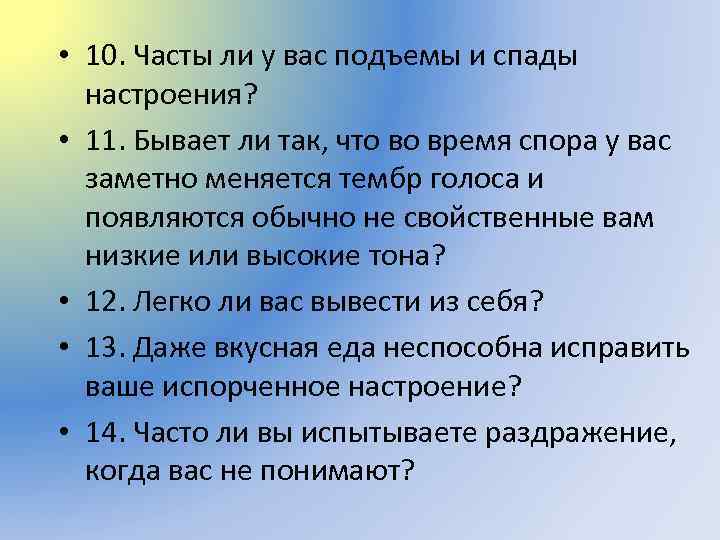 • 10. Часты ли у вас подъемы и спады настроения?

• 11. Бывает ли так, что во время спора у вас заметно меняется тембр голоса и появляются обычно не свойственные вам низкие или высокие тона?

• 12. Легко ли вас вывести из себя?

• 13. Даже вкусная еда неспособна исправить ваше испорченное настроение?

• 14. Часто ли вы испытываете раздражение, когда вас не понимают?